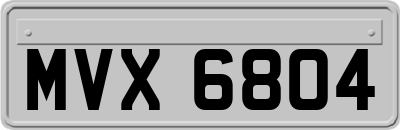 MVX 6804